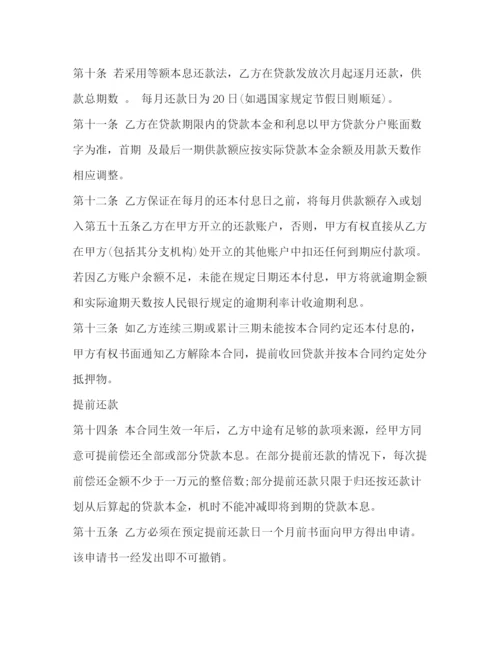 第十条 若采用等额本息还款法，乙方在贷款发放次月起逐月还款，供款总期数 。 每月还款日为20日(如遇国家规定节假日则顺延)。

第十一条 乙方在贷款期限内的贷款本金和利息以甲方贷款分户账面数字为准，首期 及最后一期供款额应按实际贷款本金余额及用款天数作相应调整。

第十二条 乙方保证在每月的还本付息日之前，将每月供款额存入或划入第五十五条乙方在甲方开立的还款账户，否则，甲方有权直接从乙方在甲方(包括其分支机构)处开立的其他账户中扣还任何到期应付款项。若因乙方账户余额不足，未能在规定日期还本付息，甲方将就逾期金额和实际逾期天数按人民银行规定的逾期利率计收逾期利息。

第十三条 如乙方连续三期或累计三期未能按本合同约定还本付息的，甲方有权书面通知乙方解除本合同，提前收回贷款并按本合同约定处分抵押物。

提前还款

第十四条 本合同生效一年后，乙方中途有足够的款项来源，经甲方同意可提前偿还全部或部分贷款本息。在部分提前还款的情况下，每次提前偿还金额不少于一万元的整倍数;部分提前还款只限于归还按还款计划从后算起的贷款本金，机时不能冲减即将到期的贷款本息。

第十五条 乙方必须在预定提前还款日一个月前书面向甲方得出申请。该申请书一经发出即不可撤销。